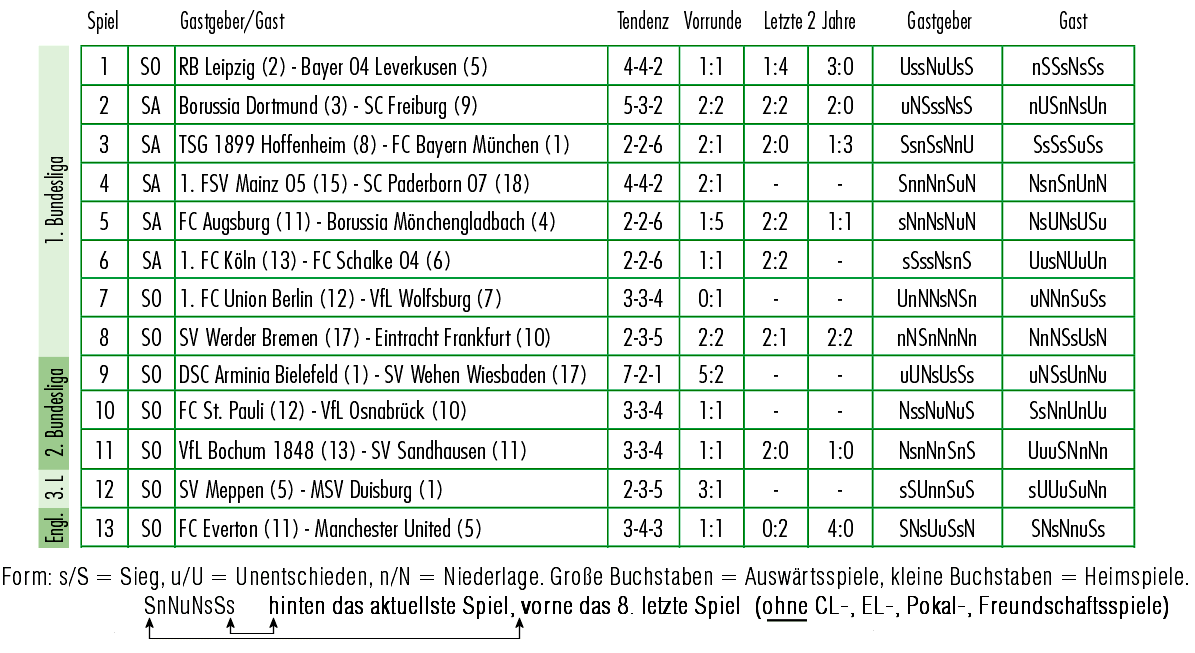 | | Spiel | | Gastgeber/Gast | Tendenz | Vorrunde | Letzte 2 Jahre | | Gastgeber | Gast |
|---|---|---|---|---|---|---|---|---|---|
| 1. Bundesliga | 1 | SO | RB Leipzig (2) - Bayer 04 Leverkusen (5) | 4-4-2 | 1:1 | 1:4 | 3:0 | UssNuUsS | nSSsNsSs |
| | 2 | SA | Borussia Dortmund (3) - SC Freiburg (9) | 5-3-2 | 2:2 | 2:2 | 2:0 | uNSssNsS | nUSnNsUn |
| | 3 | SA | TSG 1899 Hoffenheim (8) - FC Bayern München (1) | 2-2-6 | 2:1 | 2:0 | 1:3 | SsnSsNnU | SsSsSuSs |
| | 4 | SA | 1. FSV Mainz 05 (15) - SC Paderborn 07 (18) | 4-4-2 | 2:1 | - | - | SnnNnSuN | NsnSnUnN |
| | 5 | SA | FC Augsburg (11) - Borussia Mönchengladbach (4) | 2-2-6 | 1:5 | 2:2 | 1:1 | sNnNsNuN | NsUNsUSu |
| | 6 | SA | 1. FC Köln (13) - FC Schalke 04 (6) | 2-2-6 | 1:1 | 2:2 | - | sSssNsnS | UusNUuUn |
| | 7 | SO | 1. FC Union Berlin (12) - VfL Wolfsburg (7) | 3-3-4 | 0:1 | - | - | UnNNsNSn | uNNnSuSs |
| | 8 | SO | SV Werder Bremen (17) - Eintracht Frankfurt (10) | 2-3-5 | 2:2 | 2:1 | 2:2 | nNSnNnNn | NnNSsUsN |
| 2. Bundesliga | 9 | SO | DSC Arminia Bielefeld (1) - SV Wehen Wiesbaden (17) | 7-2-1 | 5:2 | - | - | uUNsUsSs | uNSsUnNu |
| | 10 | SO | FC St. Pauli (12) - VfL Osnabrück (10) | 3-3-4 | 1:1 | - | - | NssNuNuS | SsNnUnUu |
| | 11 | SO | VfL Bochum 1848 (13) - SV Sandhausen (11) | 3-3-4 | 1:1 | 2:0 | 1:0 | NsnNnSnS | UuuSNnNn |
| 3. L | 12 | SO | SV Meppen (5) - MSV Duisburg (1) | 2-3-5 | 3:1 | - | - | sSUnnSuS | sUUuSuNn |
| Engl. | 13 | SO | FC Everton (11) - Manchester United (5) | 3-4-3 | 1:1 | 0:2 | 4:0 | SNsUuSsN | SNsNnuSs |

Form: s/S = Sieg, u/U = Unentschieden, n/N = Niederlage. Große Buchstaben = Auswärtsspiele, kleine Buchstaben = Heimspiele.
SnNuNsSs hinten das aktuellste Spiel, vorne das 8. letzte Spiel (ohne CL-, EL-, Pokal-, Freundschaftsspiele)